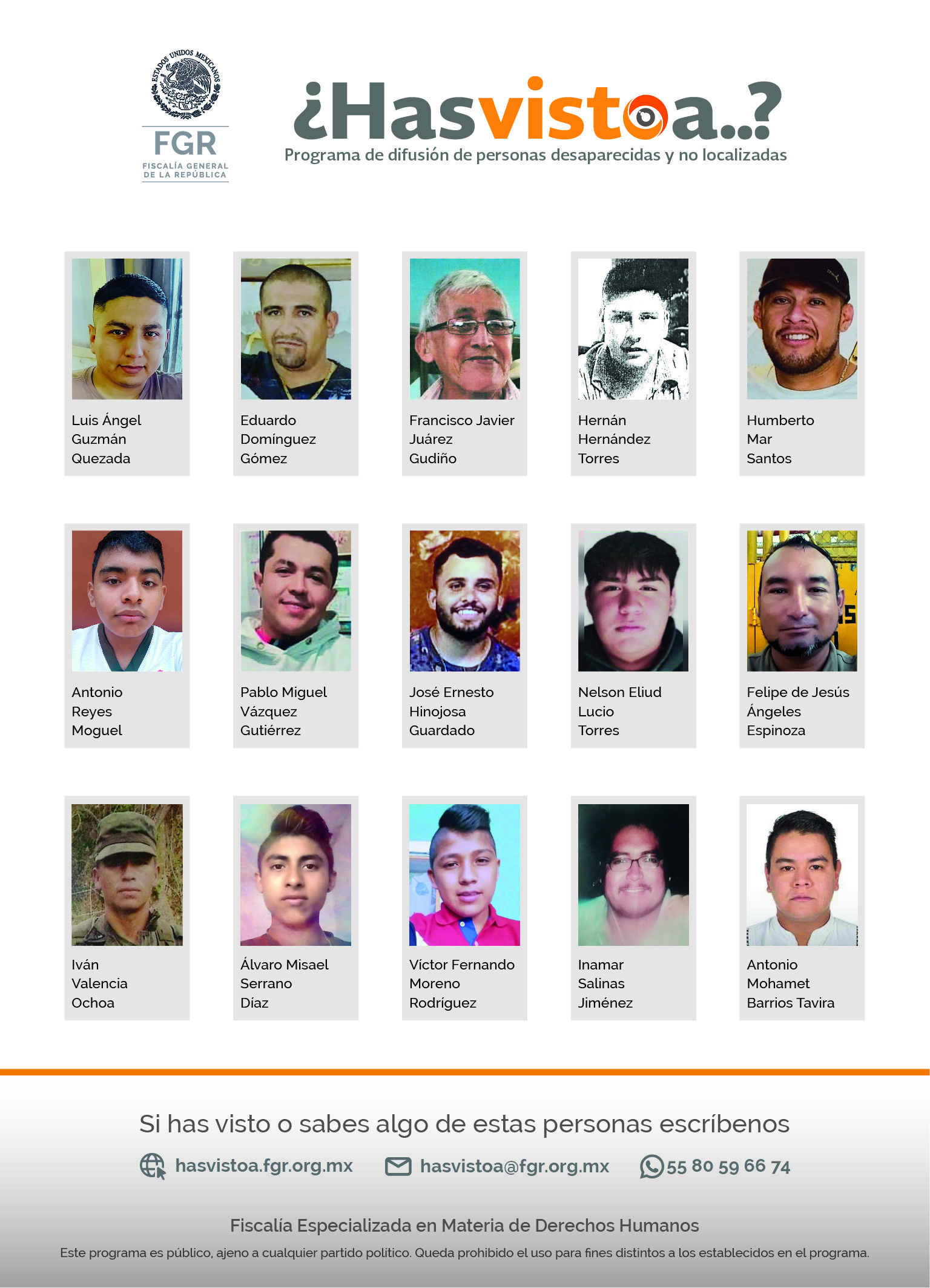 ESTADOS UNIDOS MEXICANOS

FGR
FISCALÍA GENERAL DE LA REPÚBLICA

¿Hasvistoa..?
Programa de difusión de personas desaparecidas y no localizadas

Luis Ángel Guzmán Quezada

Eduardo Domínguez Gómez

Francisco Javier Juárez Gudiño

Hernán Hernández Torres

Humberto Mar Santos

Antonio Reyes Moguel

Pablo Miguel Vázquez Gutiérrez

José Ernesto Hinojosa Guardado

Nelson Eliud Lucio Torres

Felipe de Jesús Ángeles Espinoza

Iván Valencia Ochoa

Álvaro Misael Serrano Díaz

Víctor Fernando Moreno Rodríguez

Inamar Salinas Jiménez

Antonio Mohamet Barrios Tavira

Si has visto o sabes algo de estas personas escríbenos

hasvistoa.fgr.org.mx hasvistoa@fgr.org.mx 55 80 59 66 74

Fiscalía Especializada en Materia de Derechos Humanos

Este programa es público, ajeno a cualquier partido político. Queda prohibido el uso para fines distintos a los establecidos en el programa.